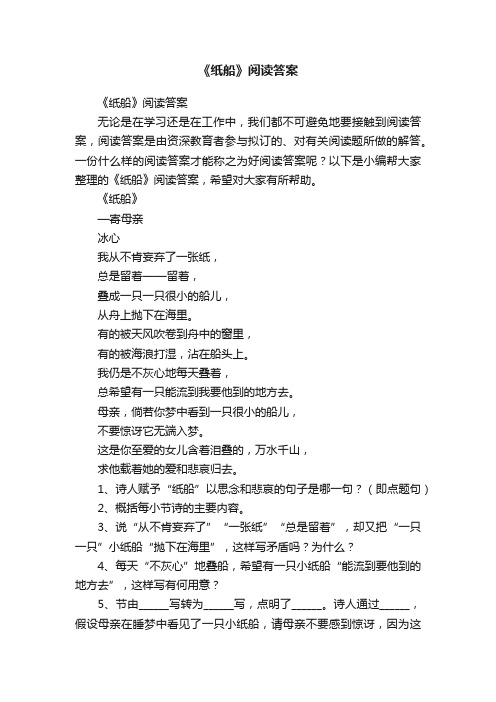 《纸船》阅读答案

《纸船》阅读答案

无论是在学习还是在工作中，我们都不可避免地要接触到阅读答案，阅读答案是由资深教育者参与拟订的、对有关阅读题所做的解答。一份什么样的阅读答案才能称之为好阅读答案呢？以下是小编帮大家整理的《纸船》阅读答案，希望对大家有所帮助。

《纸船》

—寄母亲

冰心

我从不肯妄弃了一张纸，

总是留着——留着，

叠成一只一只很小的船儿，

从舟上抛下在海里。

有的被天风吹卷到舟中的窗里，

有的被海浪打湿，沾在船头上。

我仍是不灰心地每天叠着，

总希望有一只能流到我要他到的地方去。

母亲，倘若你梦中看到一只很小的船儿，

不要惊讶它无端入梦。

这是你至爱的女儿含着泪叠的，万水千山，

求他载着她的爱和悲哀归去。

1、诗人赋予“纸船”以思念和悲哀的句子是哪一句？（即点题句）

2、概括每小节诗的主要内容。

3、说“从不肯妄弃了”“一张纸”“总是留着”，却又把“一只一只”小纸船“抛下在海里”，这样写矛盾吗？为什么？

4、每天“不灰心”地叠船，希望有一只小纸船“能流到要他到的地方去”，这样写有何用意？

5、节由______写转为______写，点明了______。诗人通过______，假设母亲在睡梦中看见了一只小纸船，请母亲不要感到惊讶，因为这